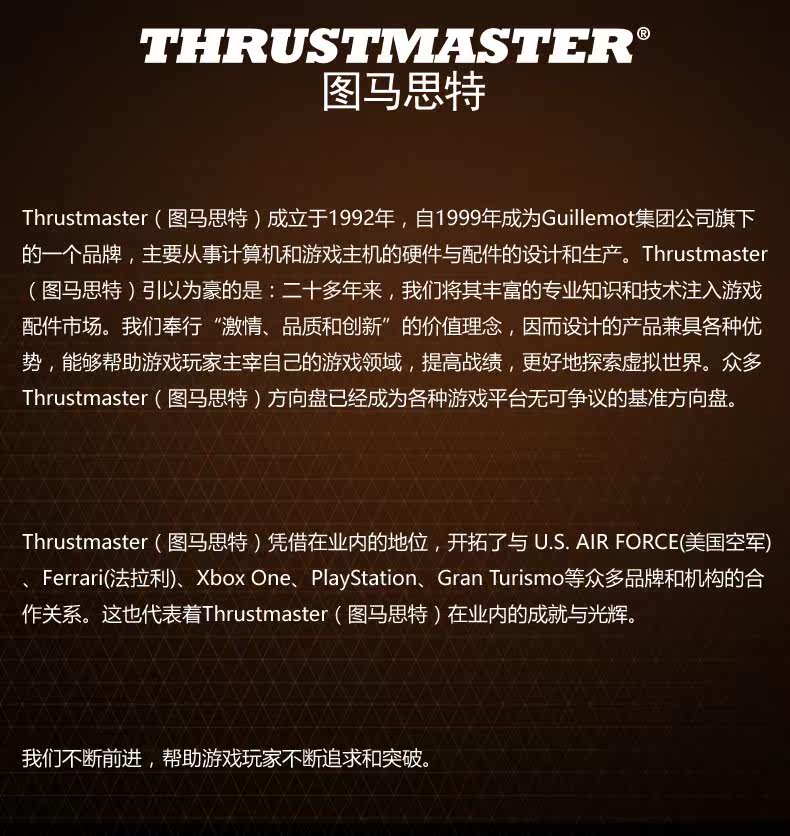 THRUSTMASTER®
图马思特

Thrustmaster（图马思特）成立于1992年，自1999年成为Guillemot集团公司旗下的一个品牌，主要从事计算机和游戏主机的硬件与配件的设计和生产。Thrustmaster（图马思特）引以为豪的是：二十多年来，我们将其丰富的专业知识和技术注入游戏配件市场。我们奉行“激情、品质和创新”的价值理念，因而设计的产品兼具各种优势，能够帮助游戏玩家主宰自己的游戏领域，提高战绩，更好地探索虚拟世界。众多Thrustmaster（图马思特）方向盘已经成为各种游戏平台无可争议的基准方向盘。

Thrustmaster（图马思特）凭借在业内的地位，开拓了与U.S. AIR FORCE(美国空军)、Ferrari(法拉利)、Xbox One、PlayStation、Gran Turismo等众多品牌和机构的合作关系。这也代表着Thrustmaster（图马思特）在业内的成就与光辉。

我们不断前进，帮助游戏玩家不断追求和突破。